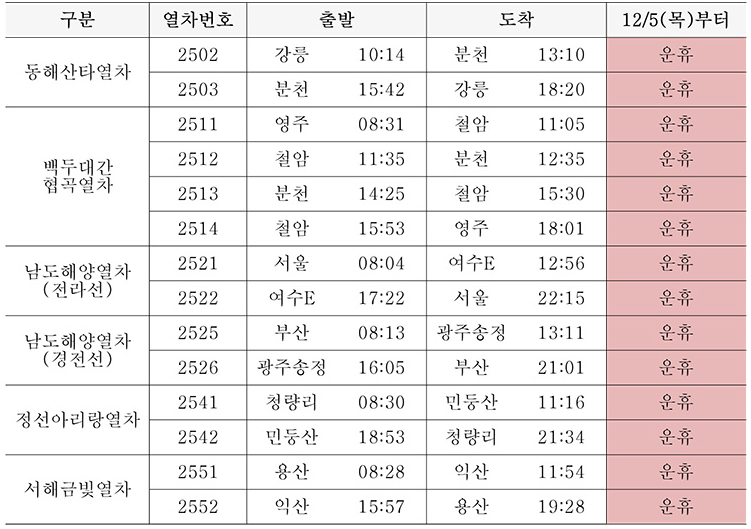 | 구분 | 열차번호 | 출발 |  | 도착 |  | 12/5(목)부터 |
|---|---|---|---|---|---|---|
| 동해산타열차 | 2502 | 강릉 | 10:14 | 분천 | 13:10 | 운휴 |
|  | 2503 | 분천 | 15:42 | 강릉 | 18:20 | 운휴 |
| 백두대간 협곡열차 | 2511 | 영주 | 08:31 | 철암 | 11:05 | 운휴 |
|  | 2512 | 철암 | 11:35 | 분천 | 12:35 | 운휴 |
|  | 2513 | 분천 | 14:25 | 철암 | 15:30 | 운휴 |
|  | 2514 | 철암 | 15:53 | 영주 | 18:01 | 운휴 |
| 남도해양열차 (전라선) | 2521 | 서울 | 08:04 | 여수E | 12:56 | 운휴 |
|  | 2522 | 여수E | 17:22 | 서울 | 22:15 | 운휴 |
| 남도해양열차 (경전선) | 2525 | 부산 | 08:13 | 광주송정 | 13:11 | 운휴 |
|  | 2526 | 광주송정 | 16:05 | 부산 | 21:01 | 운휴 |
| 정선아리랑열차 | 2541 | 청량리 | 08:30 | 민둥산 | 11:16 | 운휴 |
|  | 2542 | 민둥산 | 18:53 | 청량리 | 21:34 | 운휴 |
| 서해금빛열차 | 2551 | 용산 | 08:28 | 익산 | 11:54 | 운휴 |
|  | 2552 | 익산 | 15:57 | 용산 | 19:28 | 운휴 |